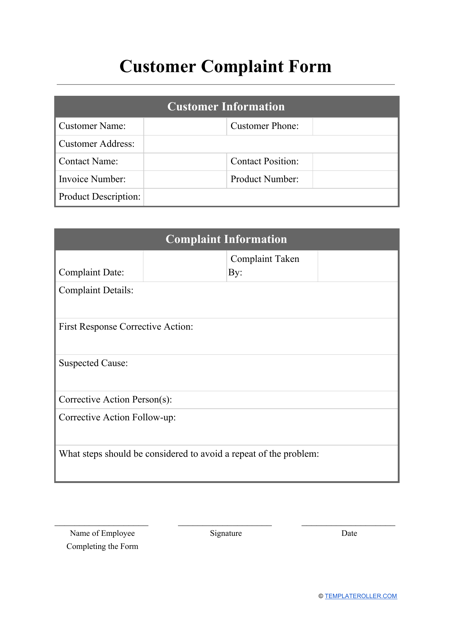 Customer Complaint Form

| Customer Information | | | |
|---|---|---|---|
| Customer Name: | | Customer Phone: | |
| Customer Address: | | | |
| Contact Name: | | Contact Position: | |
| Invoice Number: | | Product Number: | |
| Product Description: | | | |

| Complaint Information | | | |
|---|---|---|---|
| Complaint Date: | | Complaint Taken By: | |
| Complaint Details: | | | |
| First Response Corrective Action: | | | |
| Suspected Cause: | | | |
| Corrective Action Person(s): | | | |
| Corrective Action Follow-up: | | | |
| What steps should be considered to avoid a repeat of the problem: | | | |

Name of Employee Completing the Form

Signature

Date

© TEMPLATEROLLER.COM